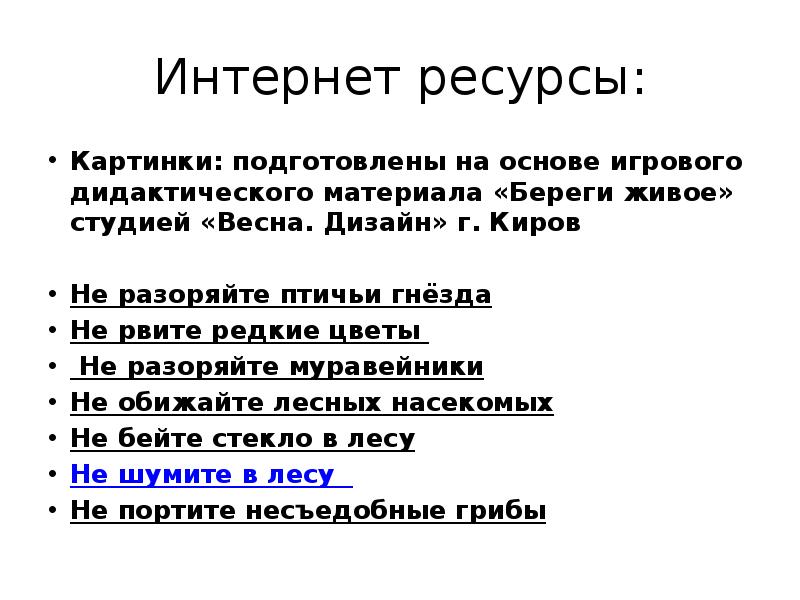 Интернет ресурсы:

• Картинки: подготовлены на основе игрового дидактического материала «Береги живое» студией «Весна. Дизайн» г. Киров

• Не разоряйте птичьи гнёзда
• Не рвите редкие цветы
• Не разоряйте муравейники
• Не обижайте лесных насекомых
• Не бейте стекло в лесу
• Не шумите в лесу
• Не портите несъедобные грибы